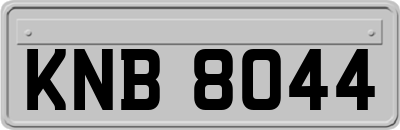 KNB 8044